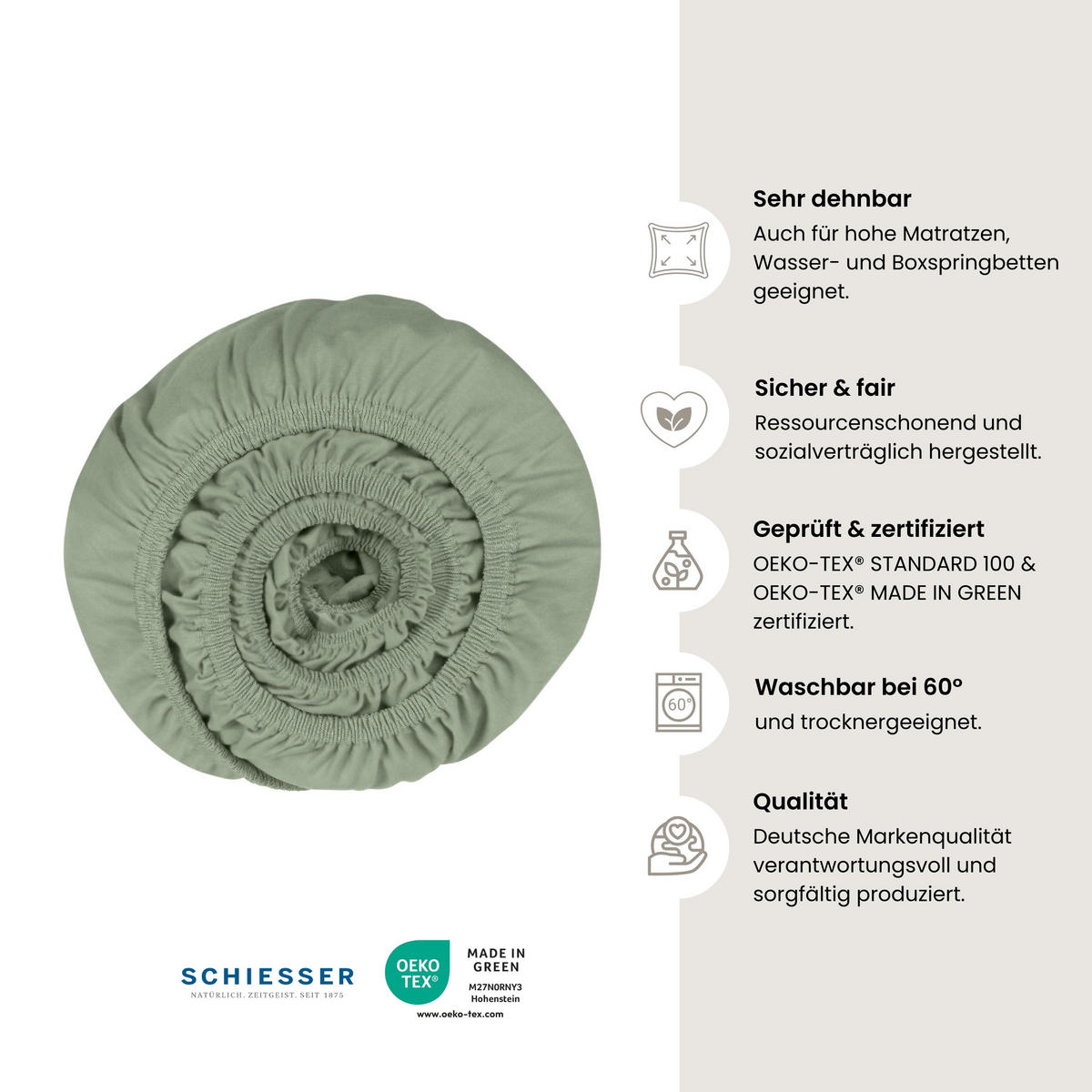 Sehr dehnbar
Auch für hohe Matratzen, Wasser- und Boxspringbetten geeignet.

Sicher & fair
Ressourcenschonend und sozialverträglich hergestellt.

Geprüft & zertifiziert
OEKO-TEX® STANDARD 100 & OEKO-TEX® MADE IN GREEN zertifiziert.

60°

Waschbar bei 60°
und trocknergeeignet.

Qualität
Deutsche Markenqualität verantwortungsvoll und sorgfältig produziert.

SCHIESSER
NATÜRLICH. ZEITGEIST. SEIT 1875

OEKO TEX®
MADE IN GREEN
M27N0RNY3
Hohenstein
www.oeko-tex.com